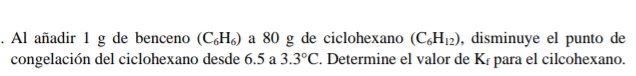 . Al añadir 1 g de benceno ($C_6H_6$) a 80 g de ciclohexano ($C_6H_{12}$), disminuye el punto de congelación del ciclohexano desde 6.5 a 3.3°C. Determine el valor de $K_f$ para el cilcohexano.